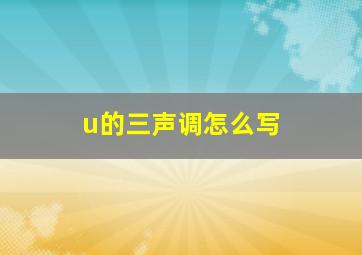 u的三声调怎么写